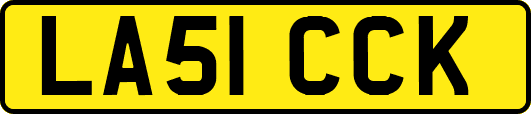 LA51 CCK